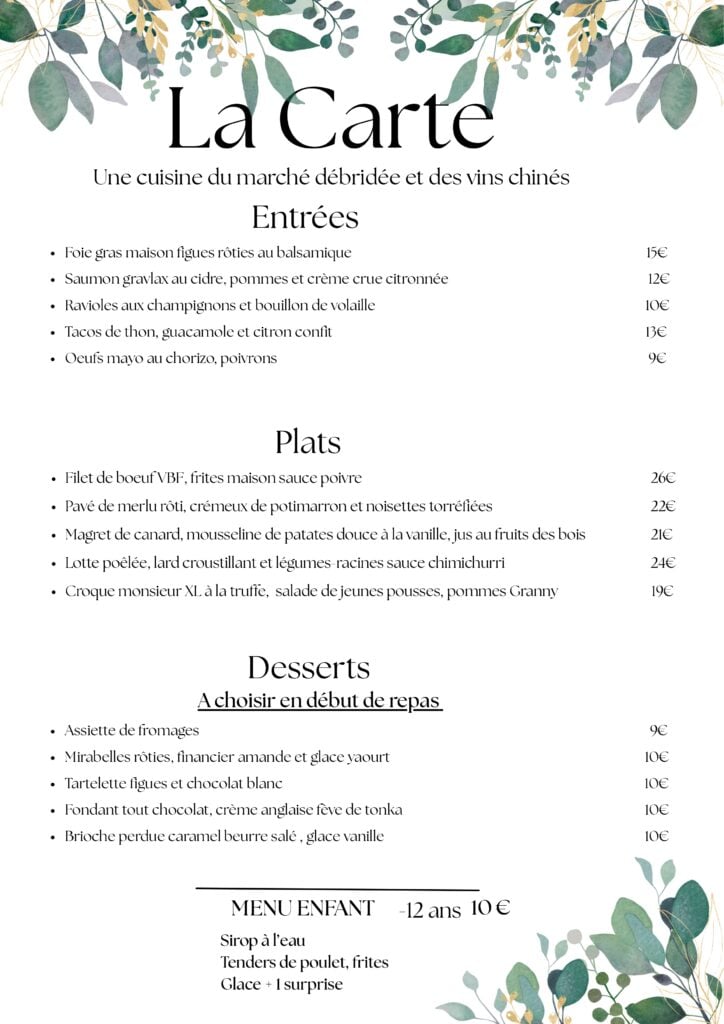 La Carte

Une cuisine du marché débridée et des vins chinés

Entrées

• Foie gras maison figues rôties au balsamique 15€
• Saumon gravlax au cidre, pommes et crème crue citronnée 12€
• Ravioles aux champignons et bouillon de volaille 10€
• Tacos de thon, guacamole et citron confit 13€
• Oeufs mayo au chorizo, poivrons 9€

Plats

• Filet de boeuf VBF, frites maison sauce poivre 26€
• Pavé de merlu rôti, crémeux de potimarron et noisettes torréfiées 22€
• Magret de canard, mousseline de patates douce à la vanille, jus au fruits des bois 21€
• Lotte poêlée, lard croustillant et légumes racines sauce chimichurri 24€
• Croque monsieur XL à la truffe, salade de jeunes pousses, pommes Granny 19€

Desserts

A choisir en début de repas

• Assiette de fromages 9€
• Mirabelles rôties, financier amande et glace yaourt 10€
• Tartelette figues et chocolat blanc 10€
• Fondant tout chocolat, crème anglaise fève de tonka 10€
• Brioche perdue caramel beurre salé , glace vanille 10€

MENU ENFANT -12 ans 10 €

Sirop à l'eau
Tenders de poulet, frites
Glace + 1 surprise